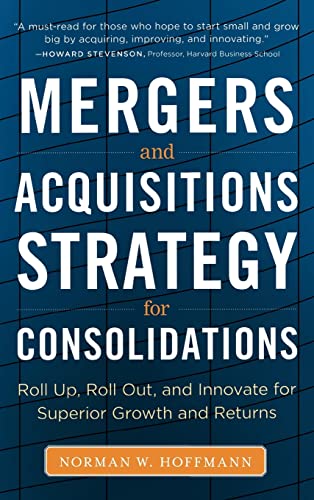 "A must-read for those who hope to start small and grow big by acquiring, improving, and innovating."
—HOWARD STEVENSON, Professor, Harvard Business School

MERGERS
and
ACQUISITIONS
STRATEGY
for
CONSOLIDATIONS

Roll Up, Roll Out, and Innovate for Superior Growth and Returns

NORMAN W. HOFFMANN